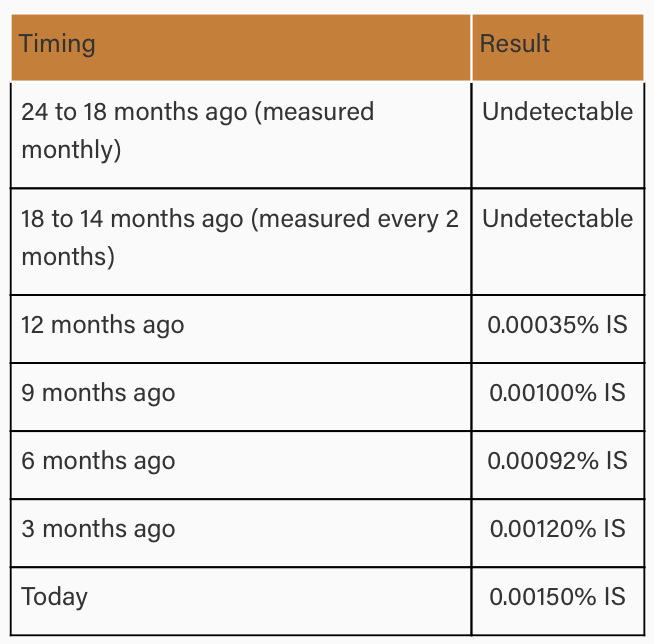 | Timing | Result |
|---|---|
| 24 to 18 months ago (measured monthly) | Undetectable |
| 18 to 14 months ago (measured every 2 months) | Undetectable |
| 12 months ago | 0.00035% IS |
| 9 months ago | 0.00100% IS |
| 6 months ago | 0.00092% IS |
| 3 months ago | 0.00120% IS |
| Today | 0.00150% IS |